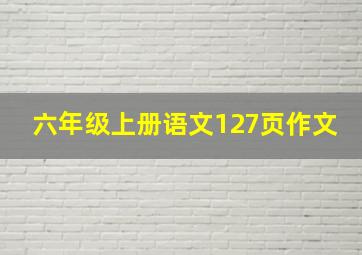 六年级上册语文127页作文